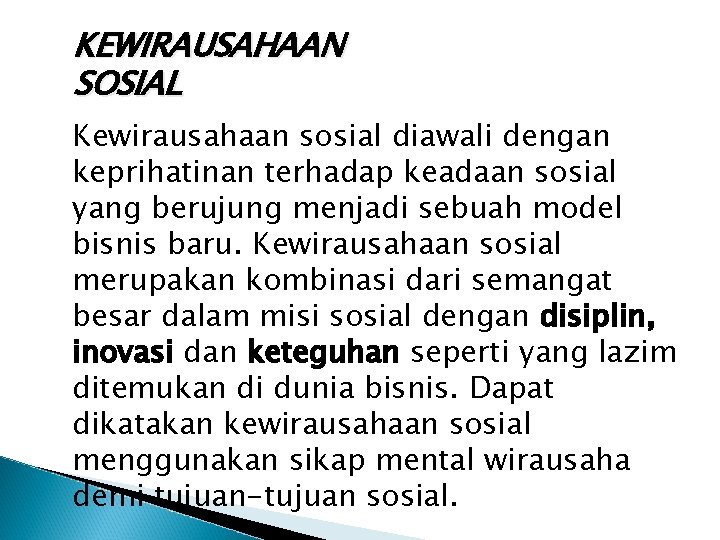 KEWIRAUSAHAAN SOSIAL

Kewirausahaan sosial diawali dengan keprihatinan terhadap keadaan sosial yang berujung menjadi sebuah model bisnis baru. Kewirausahaan sosial merupakan kombinasi dari semangat besar dalam misi sosial dengan disiplin, inovasi dan keteguhan seperti yang lazim ditemukan di dunia bisnis. Dapat dikatakan kewirausahaan sosial menggunakan sikap mental wirausaha demi tujuan-tujuan sosial.